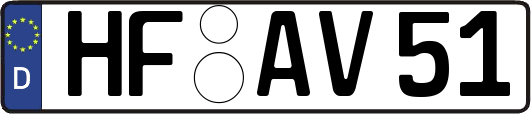 D
HF AV 51